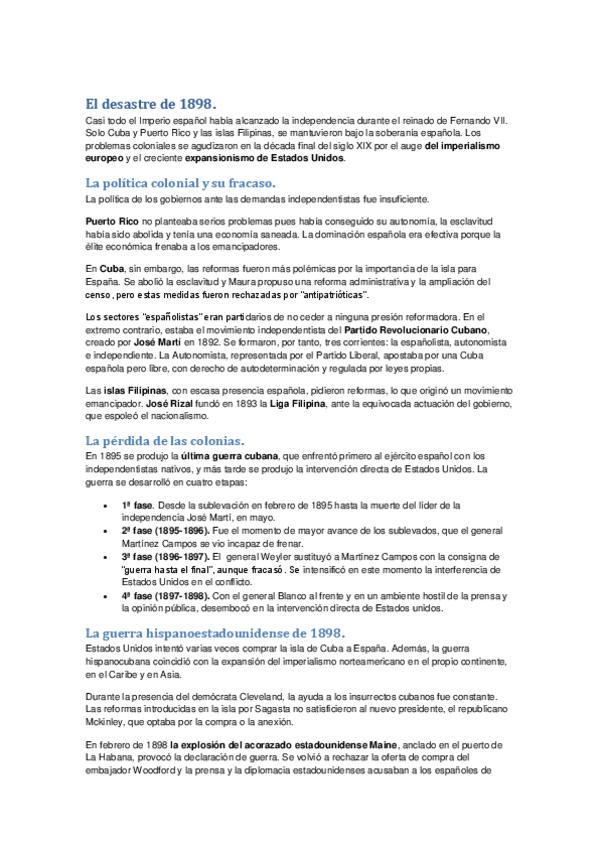 El desastre de 1898.
Casi todo el Imperio español había alcanzado la independencia durante el reinado de Fernando VII. Solo Cuba y Puerto Rico y las islas Filipinas, se mantuvieron bajo la soberanía española. Los problemas coloniales se agudizaron en la década final del siglo XIX por el auge del imperialismo europeo y el creciente expansionismo de Estados Unidos.

La política colonial y su fracaso.
La política de los gobiernos ante las demandas independentistas fue insuficiente.

Puerto Rico no planteaba serios problemas pues había conseguido su autonomía, la esclavitud había sido abolida y tenía una economía saneada. La dominación española era efectiva porque la élite económica frenaba a los emancipadores.

En Cuba, sin embargo, las reformas fueron más polémicas por la importancia de la isla para España. Se abolió la esclavitud y Maura propuso una reforma administrativa y la ampliación del censo, pero estas medidas fueron rechazadas por "antipatrióticas".

Los sectores "españolistas" eran partidarios de no ceder a ninguna presión reformadora. En el extremo contrario, estaba el movimiento independentista del Partido Revolucionario Cubano, creado por José Martí en 1892. Se formaron, por tanto, tres corrientes: la españolista, autonomista e independiente. La Autonomista, representada por el Partido Liberal, apostaba por una Cuba española pero libre, con derecho de autodeterminación y regulada por leyes propias.

Las islas Filipinas, con escasa presencia española, pidieron reformas, lo que originó un movimiento emancipador. José Rizal fundó en 1893 la Liga Filipina, ante la equivocada actuación del gobierno, que espoleó el nacionalismo.

La pérdida de las colonias.
En 1895 se produjo la última guerra cubana, que enfrentó primero al ejército español con los independentistas nativos, y más tarde se produjo la intervención directa de Estados Unidos. La guerra se desarrolló en cuatro etapas:

• 1ª fase. Desde la sublevación en febrero de 1895 hasta la muerte del líder de la independencia José Martí, en mayo.
• 2ª fase (1895-1896). Fue el momento de mayor avance de los sublevados, que el general Martínez Campos se vio incapaz de frenar.
• 3ª fase (1896-1897). El general Weyler sustituyó a Martínez Campos con la consigna de "guerra hasta el final", aunque fracasó. Se intensificó en este momento la interferencia de Estados Unidos en el conflicto.
• 4ª fase (1897-1898). Con el general Blanco al frente y en un ambiente hostil de la prensa y la opinión pública, desembocó en la intervención directa de Estados unidos.

La guerra hispanoestadounidense de 1898.
Estados Unidos intentó varias veces comprar la isla de Cuba a España. Además, la guerra hispanocubana coincidió con la expansión del imperialismo norteamericano en el propio continente, en el Caribe y en Asia.

Durante la presencia del demócrata Cleveland, la ayuda a los insurrectos cubanos fue constante. Las reformas introducidas en la isla por Sagasta no satisficieron al nuevo presidente, el republicano Mckinley, que optaba por la compra o la anexión.

En febrero de 1898 la explosión del acorazado estadounidense Maine, anclado en el puerto de La Habana, provocó la declaración de guerra. Se volvió a rechazar la oferta de compra del embajador Woodford y la prensa y la diplomacia estadounidenses acusaban a los españoles de